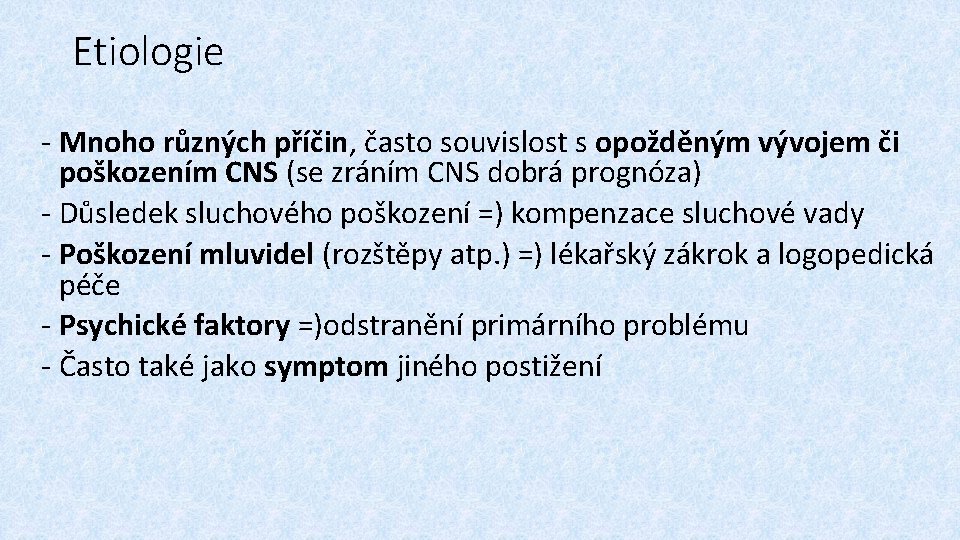 Etiologie

- Mnoho různých příčin, často souvislost s opožděným vývojem či poškozením CNS (se zráním CNS dobrá prognóza)
- Důsledek sluchového poškození =) kompenzace sluchové vady
- Poškození mluvidel (rozštěpy atp.) =) lékařský zákrok a logopedická péče
- Psychické faktory =)odstranění primárního problému
- Často také jako symptom jiného postižení